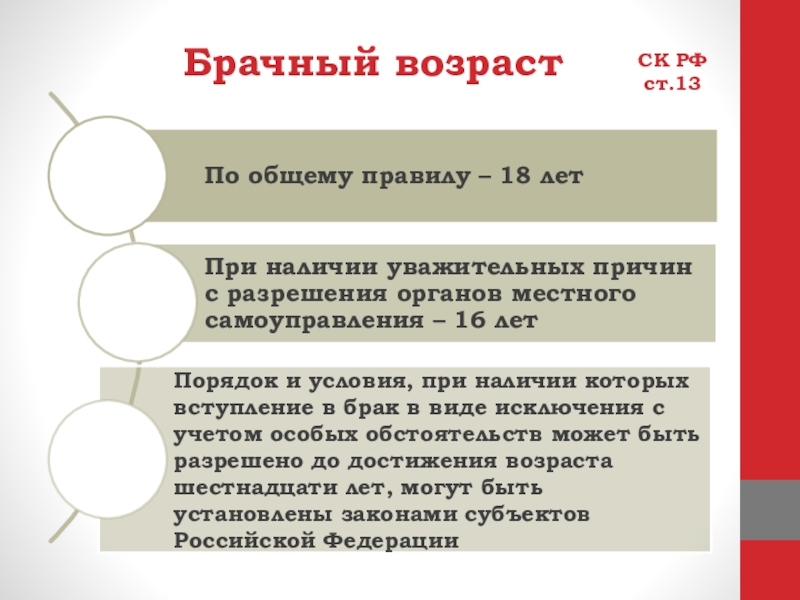 Брачный возраст

СК РФ ст.13

По общему правилу – 18 лет

При наличии уважительных причин с разрешения органов местного самоуправления – 16 лет

Порядок и условия, при наличии которых вступление в брак в виде исключения с учетом особых обстоятельств может быть разрешено до достижения возраста шестнадцати лет, могут быть установлены законами субъектов Российской Федерации